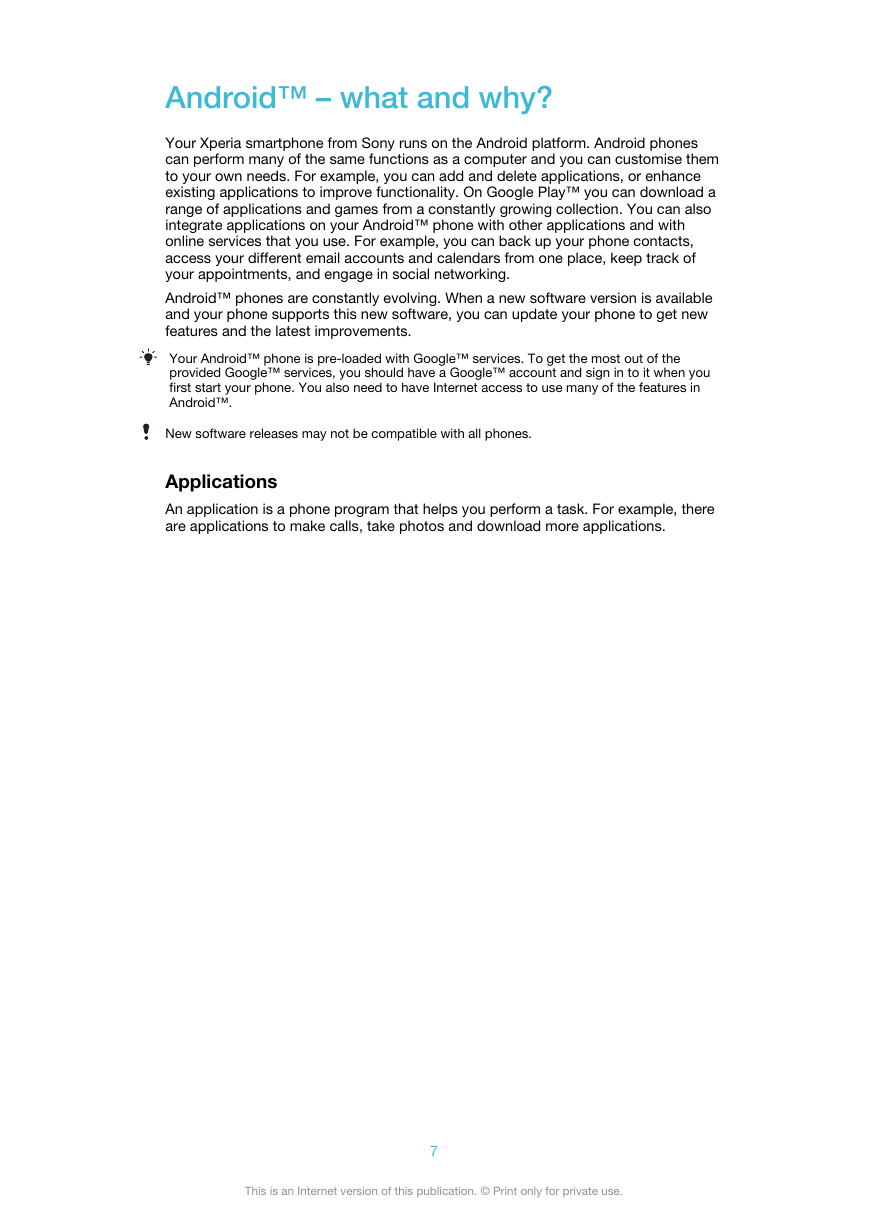 Android™ – what and why?

Your Xperia smartphone from Sony runs on the Android platform. Android phones can perform many of the same functions as a computer and you can customise them to your own needs. For example, you can add and delete applications, or enhance existing applications to improve functionality. On Google Play™ you can download a range of applications and games from a constantly growing collection. You can also integrate applications on your Android™ phone with other applications and with online services that you use. For example, you can back up your phone contacts, access your different email accounts and calendars from one place, keep track of your appointments, and engage in social networking.

Android™ phones are constantly evolving. When a new software version is available and your phone supports this new software, you can update your phone to get new features and the latest improvements.

Your Android™ phone is pre-loaded with Google™ services. To get the most out of the provided Google™ services, you should have a Google™ account and sign in to it when you first start your phone. You also need to have Internet access to use many of the features in Android™.

New software releases may not be compatible with all phones.

Applications

An application is a phone program that helps you perform a task. For example, there are applications to make calls, take photos and download more applications.

7

This is an Internet version of this publication. © Print only for private use.